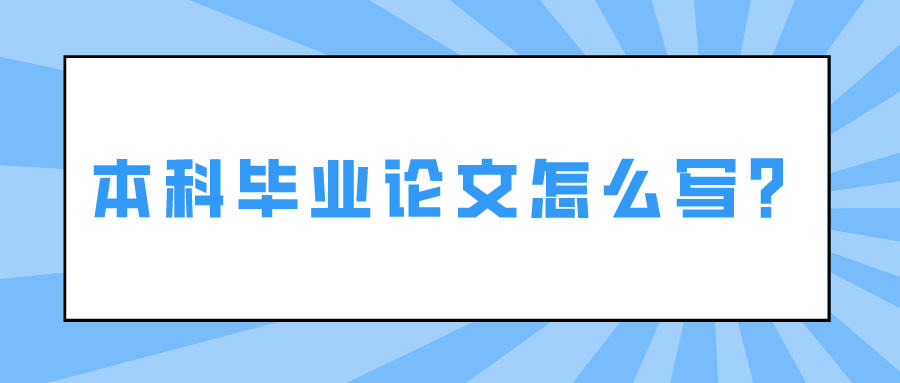 本科毕业论文怎么写?